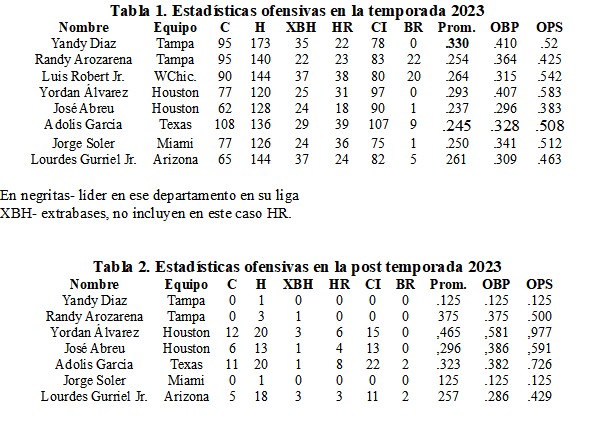 Tabla 1. Estadísticas ofensivas en la temporada 2023

| Nombre | Equipo | C | H | XBH | HR | CI | BR | Prom. | OBP | OPS |
|---|---|---|---|---|---|---|---|---|---|---|
| Yandy Diaz | Tampa | 95 | 173 | 35 | 22 | 78 | 0 | .330 | .410 | .52 |
| Randy Arozarena | Tampa | 95 | 140 | 22 | 23 | 83 | 22 | .254 | .364 | .425 |
| Luis Robert Jr. | WChic. | 90 | 144 | 37 | 38 | 80 | 20 | .264 | .315 | .542 |
| Yordan Álvarez | Houston | 77 | 120 | 25 | 31 | 97 | 0 | .293 | .407 | .583 |
| José Abreu | Houston | 62 | 128 | 24 | 18 | 90 | 1 | .237 | .296 | .383 |
| Adolis Garcia | Texas | 108 | 136 | 29 | 39 | 107 | 9 | .245 | .328 | .508 |
| Jorge Soler | Miami | 77 | 126 | 24 | 36 | 75 | 1 | .250 | .341 | .512 |
| Lourdes Gurriel Jr. | Arizona | 65 | 144 | 37 | 24 | 82 | 5 | 261 | .309 | .463 |

En negritas- lider en ese departamento en su liga
XBH- extrabases, no incluyen en este caso HR.

Tabla 2. Estadísticas ofensivas en la post temporada 2023

| Nombre | Equipo | C | H | XBH | HR | CI | BR | Prom. | OBP | OPS |
|---|---|---|---|---|---|---|---|---|---|---|
| Yandy Diaz | Tampa | 0 | 1 | 0 | 0 | 0 | 0 | .125 | .125 | .125 |
| Randy Arozarena | Tampa | 0 | 3 | 1 | 0 | 0 | 0 | 375 | .375 | .500 |
| Yordan Álvarez | Houston | 12 | 20 | 3 | 6 | 15 | 0 | ,465 | ,581 | ,977 |
| José Abreu | Houston | 6 | 13 | 1 | 4 | 13 | 0 | ,296 | ,386 | ,591 |
| Adolis Garcia | Texas | 11 | 20 | 1 | 8 | 22 | 2 | .323 | .382 | .726 |
| Jorge Soler | Miami | 0 | 1 | 0 | 0 | 0 | 0 | 125 | .125 | .125 |
| Lourdes Gurriel Jr. | Arizona | 5 | 18 | 3 | 3 | 11 | 2 | 257 | .286 | .429 |